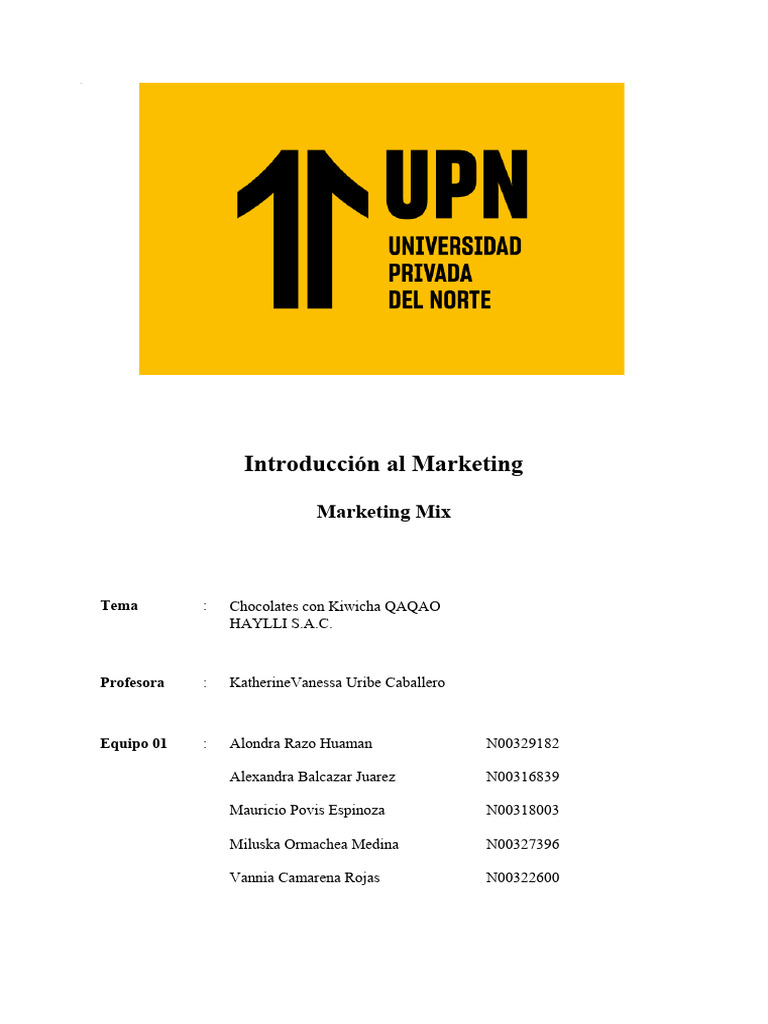 UPN
UNIVERSIDAD
PRIVADA
DEL NORTE

Introducción al Marketing

Marketing Mix

Tema : Chocolates con Kiwicha QAQAO HAYLLI S.A.C.

Profesora : KatherineVanessa Uribe Caballero

Equipo 01 : Alondra Razo Huaman N00329182
Alexandra Balcazar Juarez N00316839
Mauricio Povis Espinoza N00318003
Miluska Ormachea Medina N00327396
Vannia Camarena Rojas N00322600